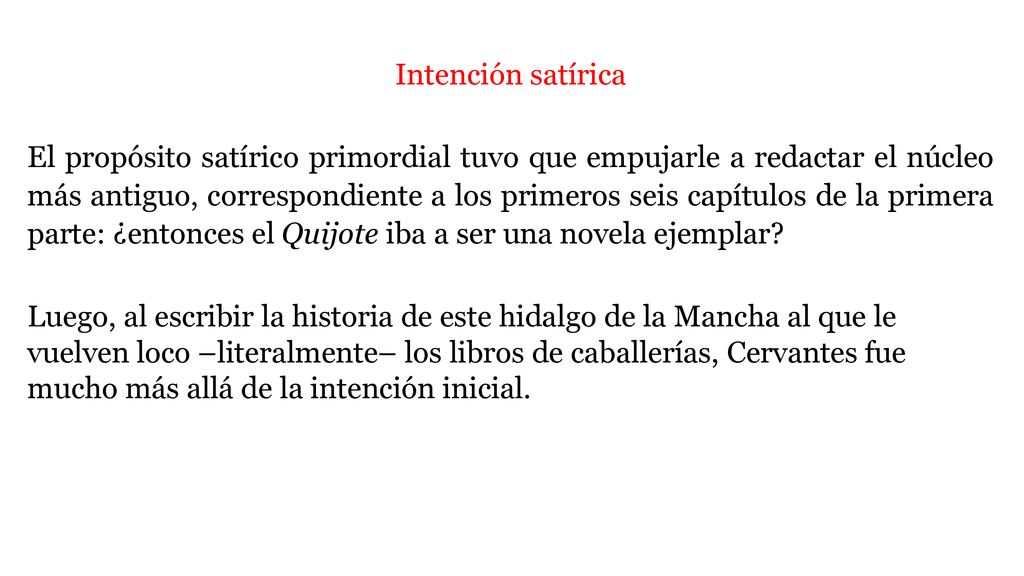 Intención satírica

El propósito satírico primordial tuvo que empujarle a redactar el núcleo más antiguo, correspondiente a los primeros seis capítulos de la primera parte: ¿entonces el Quijote iba a ser una novela ejemplar?

Luego, al escribir la historia de este hidalgo de la Mancha al que le vuelven loco –literalmente– los libros de caballerías, Cervantes fue mucho más allá de la intención inicial.